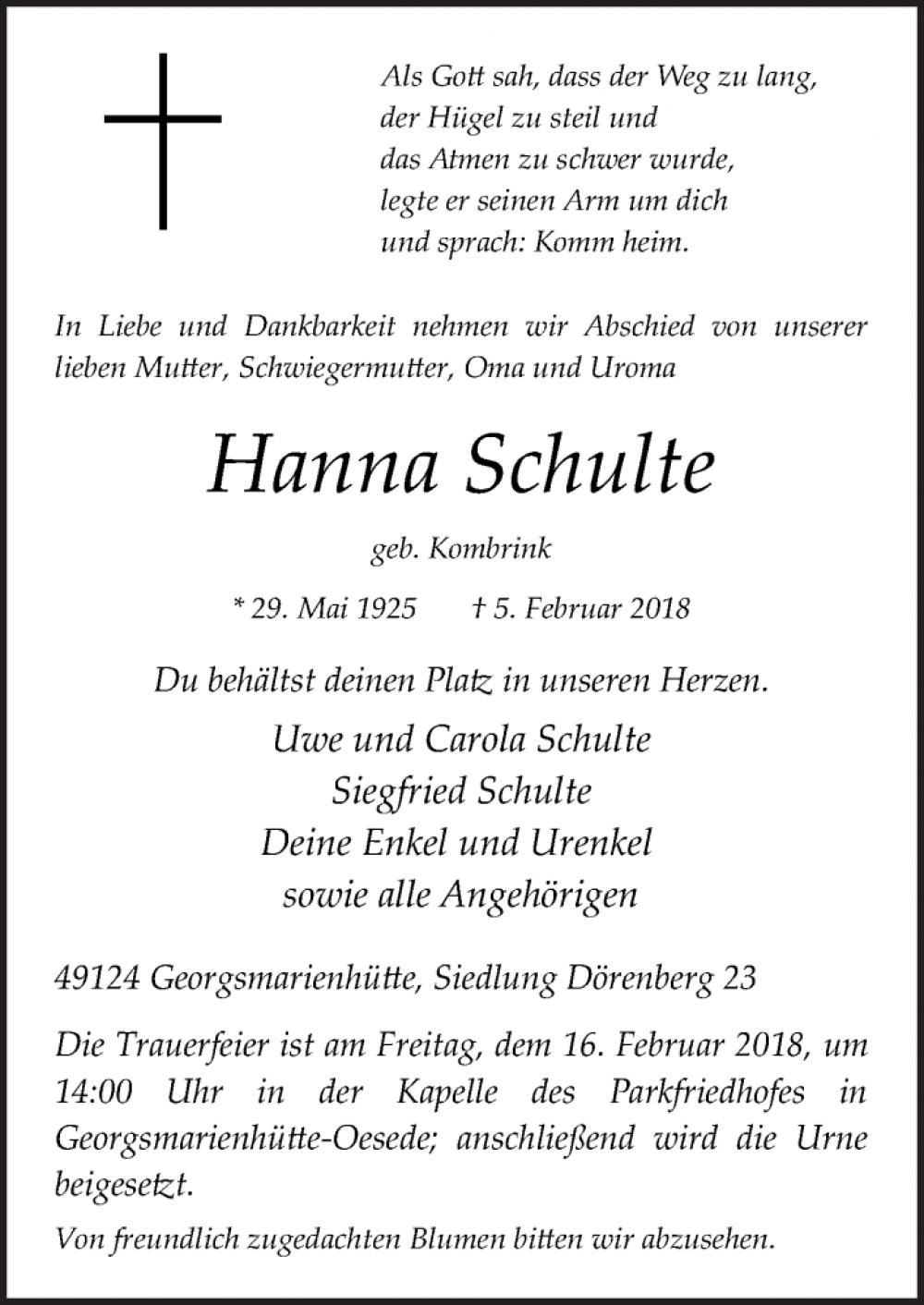 Als Gott sah, dass der Weg zu lang,
der Hügel zu steil und
das Atmen zu schwer wurde,
legte er seinen Arm um dich
und sprach: Komm heim.

In Liebe und Dankbarkeit nehmen wir Abschied von unserer lieben Mutter, Schwiegermutter, Oma und Uroma

Hanna Schulte

geb. Kombrink

* 29. Mai 1925 † 5. Februar 2018

Du behältst deinen Platz in unseren Herzen.

Uwe und Carola Schulte
Siegfried Schulte
Deine Enkel und Urenkel
sowie alle Angehörigen

49124 Georgsmarienhütte, Siedlung Dörenberg 23

Die Trauerfeier ist am Freitag, dem 16. Februar 2018, um 14:00 Uhr in der Kapelle des Parkfriedhofes in Georgsmarienhütte-Oesede; anschließend wird die Urne beigesetzt.

Von freundlich zugedachten Blumen bitten wir abzusehen.